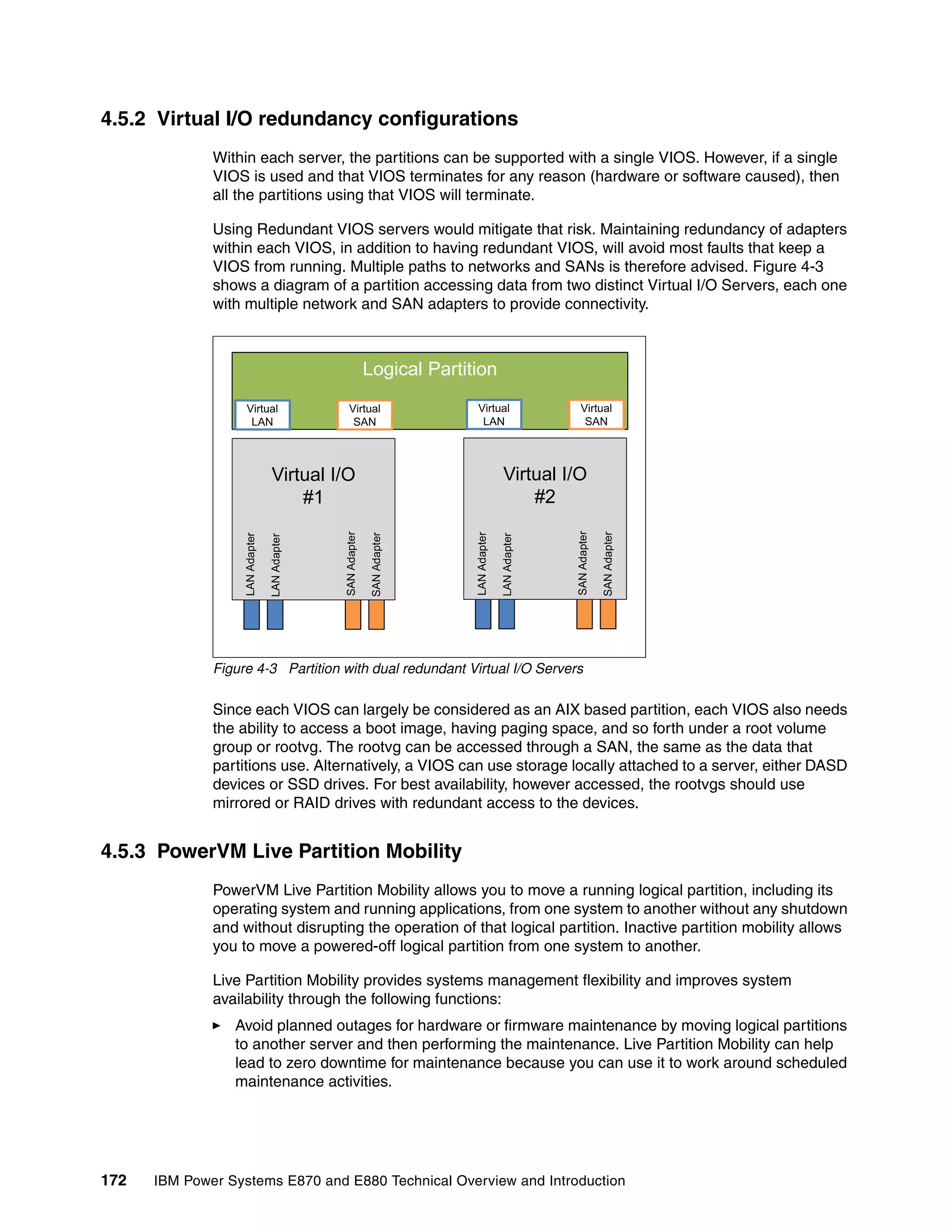 4.5.2 Virtual I/O redundancy configurations

Within each server, the partitions can be supported with a single VIOS. However, if a single VIOS is used and that VIOS terminates for any reason (hardware or software caused), then all the partitions using that VIOS will terminate.

Using Redundant VIOS servers would mitigate that risk. Maintaining redundancy of adapters within each VIOS, in addition to having redundant VIOS, will avoid most faults that keep a VIOS from running. Multiple paths to networks and SANs is therefore advised. Figure 4-3 shows a diagram of a partition accessing data from two distinct Virtual I/O Servers, each one with multiple network and SAN adapters to provide connectivity.

Logical Partition

Virtual LAN

Virtual SAN

Virtual LAN

Virtual SAN

Virtual I/O #1

LAN Adapter

LAN Adapter

SAN Adapter

SAN Adapter

Virtual I/O #2

LAN Adapter

LAN Adapter

SAN Adapter

SAN Adapter

Figure 4-3 Partition with dual redundant Virtual I/O Servers

Since each VIOS can largely be considered as an AIX based partition, each VIOS also needs the ability to access a boot image, having paging space, and so forth under a root volume group or rootvg. The rootvg can be accessed through a SAN, the same as the data that partitions use. Alternatively, a VIOS can use storage locally attached to a server, either DASD devices or SSD drives. For best availability, however accessed, the rootvgs should use mirrored or RAID drives with redundant access to the devices.

4.5.3 PowerVM Live Partition Mobility

PowerVM Live Partition Mobility allows you to move a running logical partition, including its operating system and running applications, from one system to another without any shutdown and without disrupting the operation of that logical partition. Inactive partition mobility allows you to move a powered-off logical partition from one system to another.

Live Partition Mobility provides systems management flexibility and improves system availability through the following functions:

► Avoid planned outages for hardware or firmware maintenance by moving logical partitions to another server and then performing the maintenance. Live Partition Mobility can help lead to zero downtime for maintenance because you can use it to work around scheduled maintenance activities.

172 IBM Power Systems E870 and E880 Technical Overview and Introduction